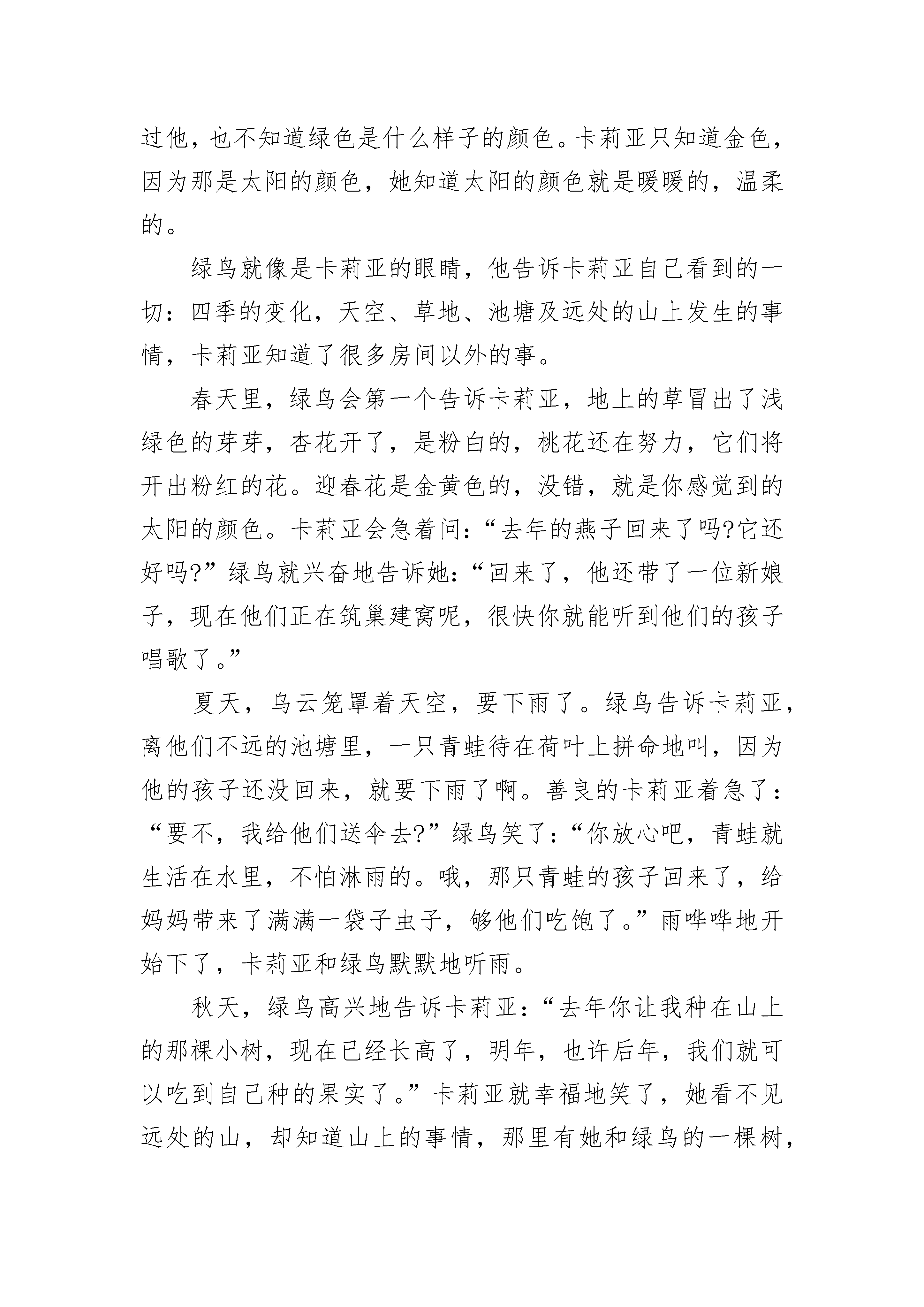 过他，也不知道绿色是什么样子的颜色。卡莉亚只知道金色，因为那是太阳的颜色，她知道太阳的颜色就是暖暖的，温柔的。

绿鸟就像是卡莉亚的眼睛，他告诉卡莉亚自己看到的一切：四季的变化，天空、草地、池塘及远处的山上发生的事情，卡莉亚知道了很多房间以外的事。

春天里，绿鸟会第一个告诉卡莉亚，地上的草冒出了浅绿色的芽芽，杏花开了，是粉白的，桃花还在努力，它们将开出粉红的花。迎春花是金黄色的，没错，就是你感觉到的太阳的颜色。卡莉亚会急着问：“去年的燕子回来了吗?它还好吗?”绿鸟就兴奋地告诉她：“回来了，他还带了一位新娘子，现在他们正在筑巢建窝呢，很快你就能听到他们的孩子唱歌了。”

夏天，乌云笼罩着天空，要下雨了。绿鸟告诉卡莉亚，离他们不远的池塘里，一只青蛙待在荷叶上拼命地叫，因为他的孩子还没回来，就要下雨了啊。善良的卡莉亚着急了：“要不，我给他们送伞去?”绿鸟笑了：“你放心吧，青蛙就生活在水里，不怕淋雨的。哦，那只青蛙的孩子回来了，给妈妈带来了满满一袋子虫子，够他们吃饱了。”雨哗哗地开始下了，卡莉亚和绿鸟默默地听雨。

秋天，绿鸟高兴地告诉卡莉亚：“去年你让我种在山上的那棵小树，现在已经长高了，明年，也许后年，我们就可以吃到自己种的果实了。”卡莉亚就幸福地笑了，她看不见远处的山，却知道山上的事情，那里有她和绿鸟的一棵树，